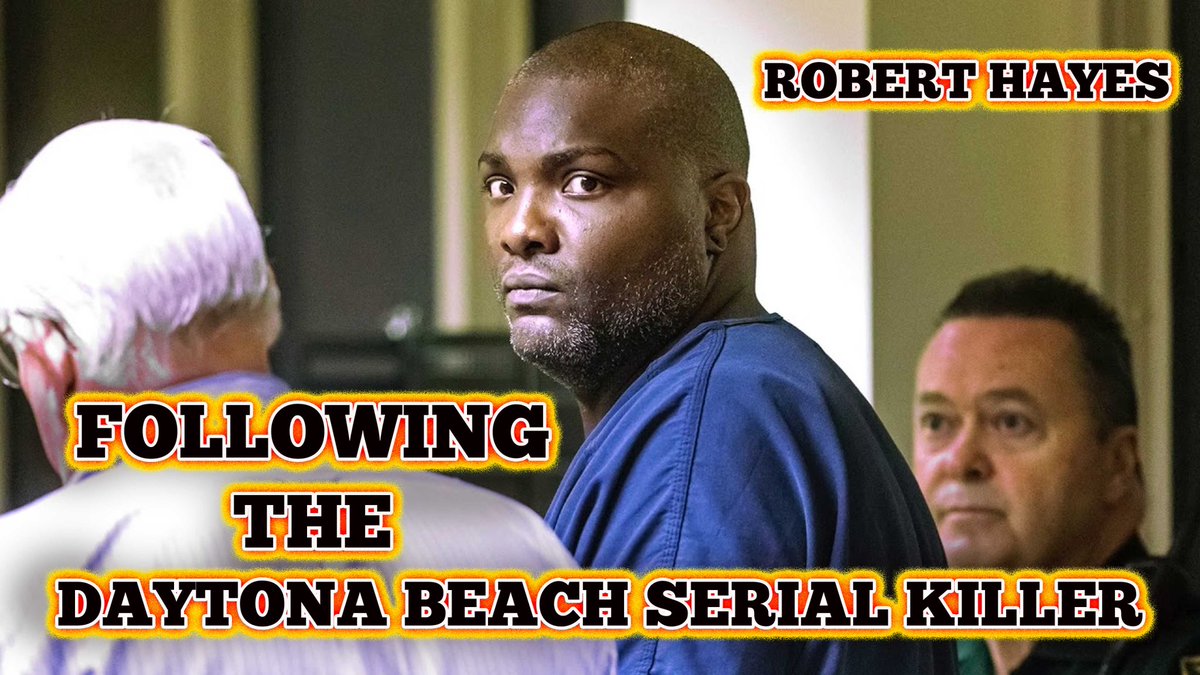 ROBERT HAYES

FOLLOWING THE DAYTONA BEACH SERIAL KILLER